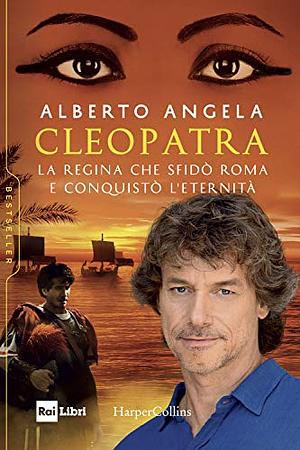 ALBERTO ANGELA
CLEOPATRA
LA REGINA CHE SFIDÒ ROMA
E CONQUISTÒ L'ETERNITÀ

BESTSELLER

Rai Libri
HarperCollins